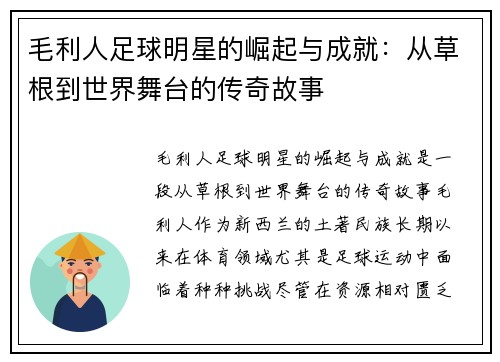 毛利人足球明星的崛起与成就：从草根到世界舞台的传奇故事

毛利人足球明星的崛起与成就是一段从草根到世界舞台的传奇故事毛利人作为新西兰的土著民族长期以来在体育领域尤其是足球运动中面临着种种挑战尽管在资源相对匮乏